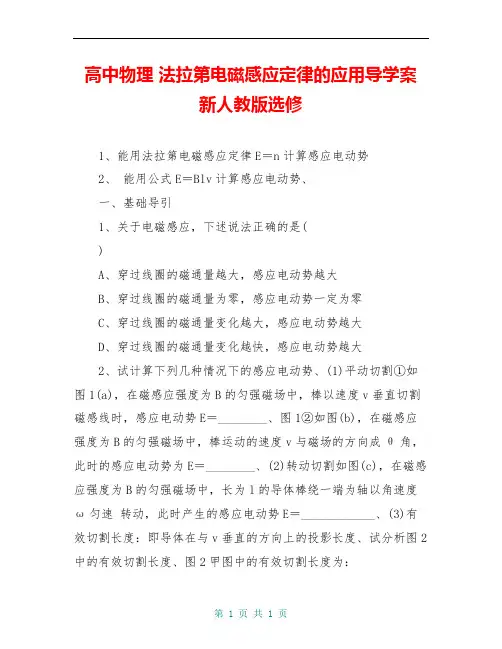 高中物理 法拉第电磁感应定律的应用导学案 新人教版选修

1、能用法拉第电磁感应定律E=n计算感应电动势

2、 能用公式E=Blv计算感应电动势、

一、基础导引

1、关于电磁感应，下述说法正确的是(
)

A、穿过线圈的磁通量越大，感应电动势越大

B、穿过线圈的磁通量为零，感应电动势一定为零

C、穿过线圈的磁通量变化越大，感应电动势越大

D、穿过线圈的磁通量变化越快，感应电动势越大

2、试计算下列几种情况下的感应电动势、(1)平动切割①如图1(a)，在磁感应强度为B的匀强磁场中，棒以速度v垂直切割磁感线时，感应电动势E=________、图1②如图(b)，在磁感应强度为B的匀强磁场中，棒运动的速度v与磁场的方向成θ角，此时的感应电动势为E=________、(2)转动切割如图(c)，在磁感应强度为B的匀强磁场中，长为l的导体棒绕一端为轴以角速度ω匀速 转动，此时产生的感应电动势E=____________、(3)有效切割长度：即导体在与v垂直的方向上的投影长度、试分析图2中的有效切割长度、图2甲图中的有效切割长度为：

第 1 页 共 1 页